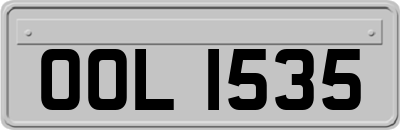 OOL 1535